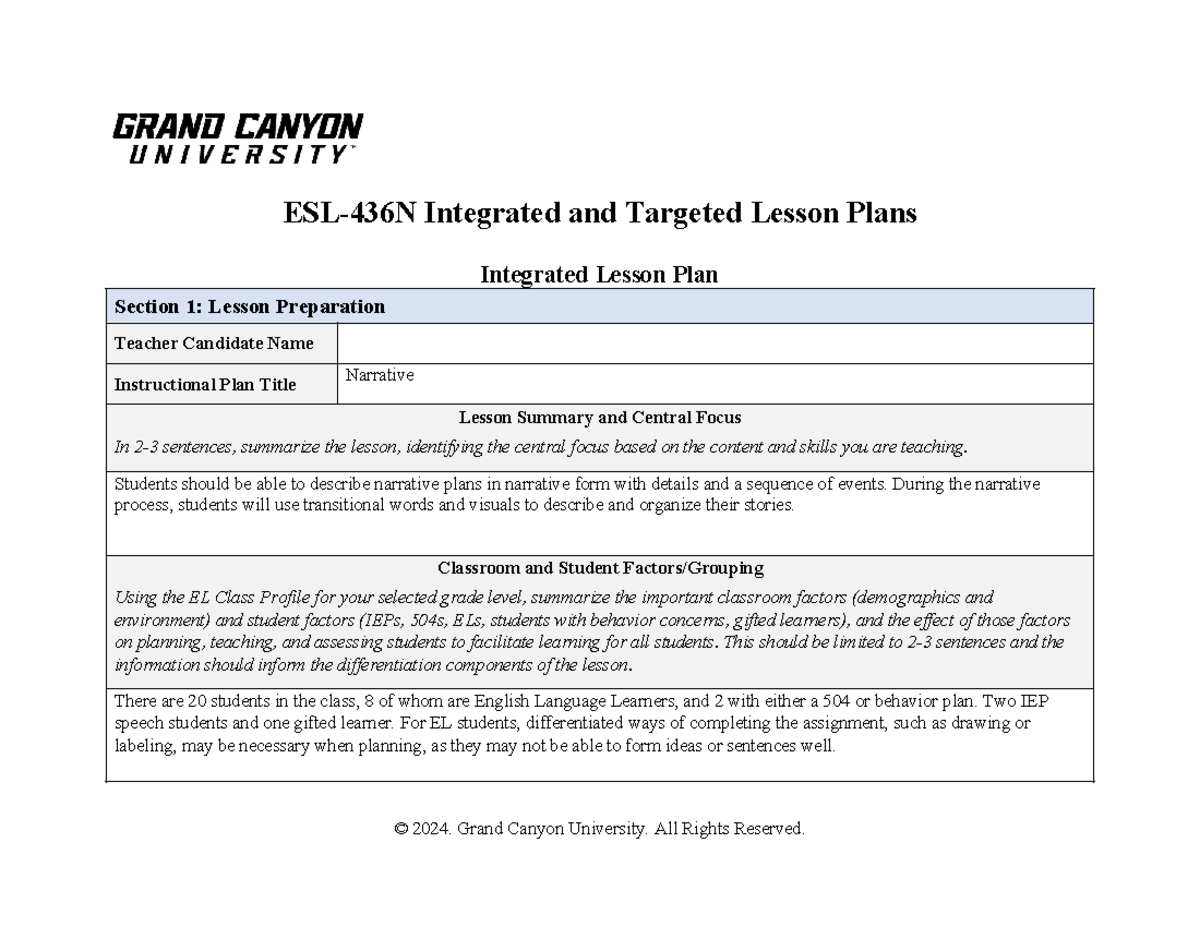 GRAND CANYON
UNIVERSITY™

ESL-436N Integrated and Targeted Lesson Plans

Integrated Lesson Plan

Section 1: Lesson Preparation

Teacher Candidate Name

Instructional Plan Title
Narrative

Lesson Summary and Central Focus

In 2-3 sentences, summarize the lesson, identifying the central focus based on the content and skills you are teaching.

Students should be able to describe narrative plans in narrative form with details and a sequence of events. During the narrative process, students will use transitional words and visuals to describe and organize their stories.

Classroom and Student Factors/Grouping

Using the EL Class Profile for your selected grade level, summarize the important classroom factors (demographics and environment) and student factors (IEPs, 504s, ELs, students with behavior concerns, gifted learners), and the effect of those factors on planning, teaching, and assessing students to facilitate learning for all students. This should be limited to 2-3 sentences and the information should inform the differentiation components of the lesson.

There are 20 students in the class, 8 of whom are English Language Learners, and 2 with either a 504 or behavior plan. Two IEP speech students and one gifted learner. For EL students, differentiated ways of completing the assignment, such as drawing or labeling, may be necessary when planning, as they may not be able to form ideas or sentences well.

© 2024. Grand Canyon University. All Rights Reserved.